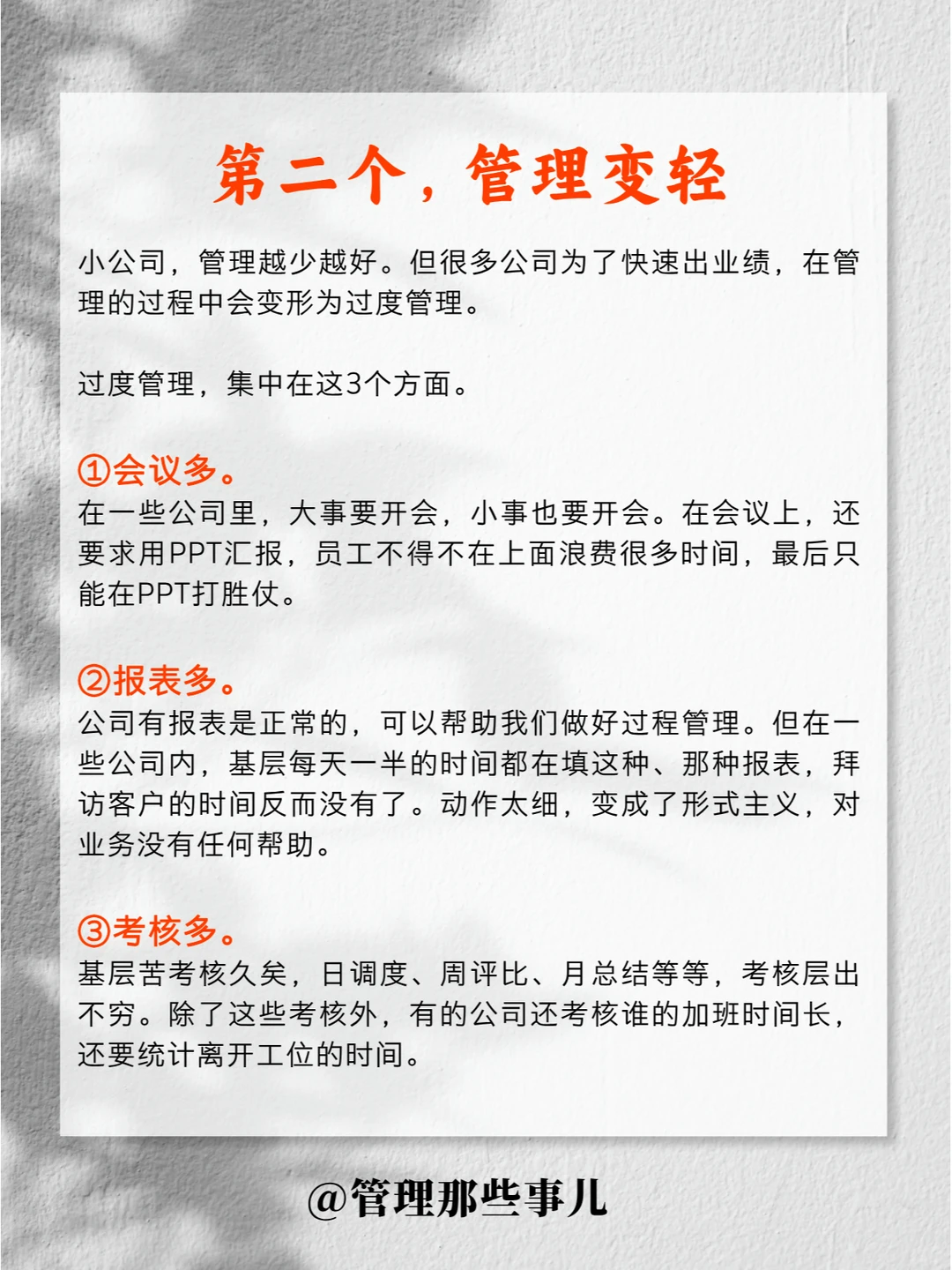 第二个，管理变轻

小公司，管理越少越好。但很多公司为了快速出业绩，在管理的过程中会变形为过度管理。

过度管理，集中在这3个方面。

①会议多。
在一些公司里，大事要开会，小事也要开会。在会议上，还要求用PPT汇报，员工不得不在上面浪费很多时间，最后只能在PPT打胜仗。

②报表多。
公司有报表是正常的，可以帮助我们做好过程管理。但在一些公司内，基层每天一半的时间都在填这种、那种报表，拜访客户的时间反而没有了。动作太细，变成了形式主义，对业务没有任何帮助。

③考核多。
基层苦考核久矣，日调度、周评比、月总结等等，考核层出不穷。除了这些考核外，有的公司还考核谁的加班时间长，还要统计离开工位的时间。

@管理那些事儿